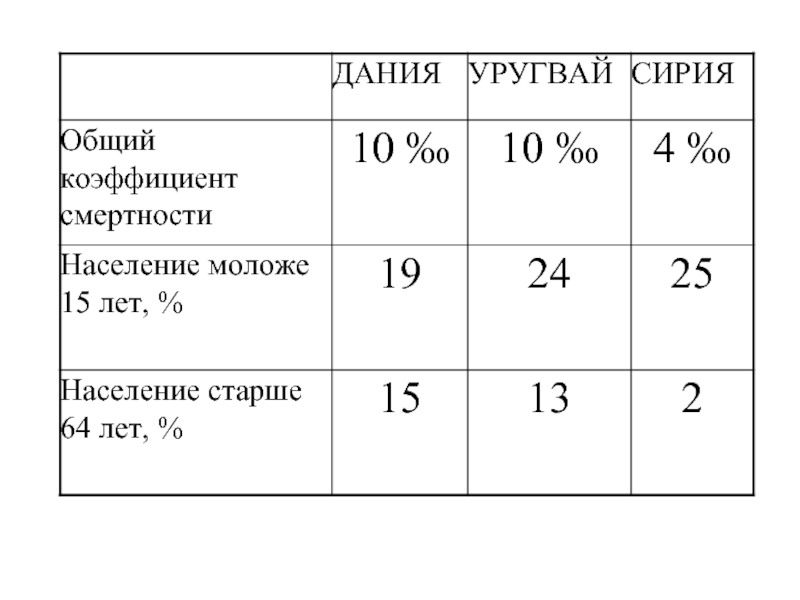 |  | ДАНИЯ | УРУГВАЙ | СИРИЯ |
|---|---|---|---|
| Общий коэффициент смертности | 10 ‰ | 10 ‰ | 4 ‰ |
| Население моложе 15 лет, % | 19 | 24 | 25 |
| Население старше 64 лет, % | 15 | 13 | 2 |